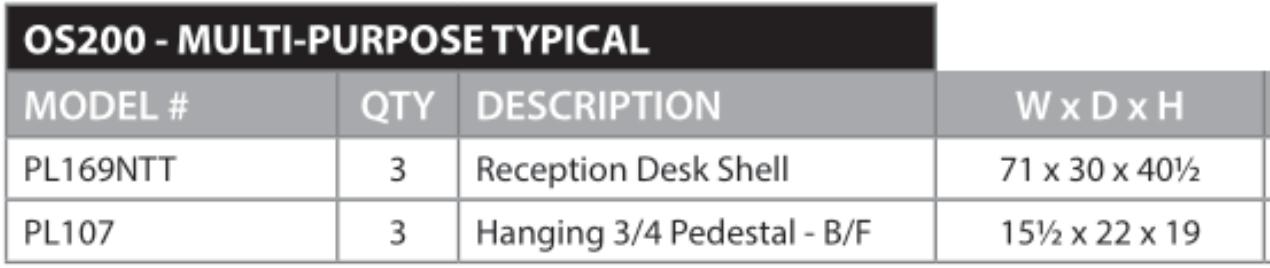 OS200 - MULTI-PURPOSE TYPICAL

| MODEL # | QTY | DESCRIPTION | W x D x H |
|---|---|---|---|
| PL169NTT | 3 | Reception Desk Shell | 71 x 30 x 40½ |
| PL107 | 3 | Hanging 3/4 Pedestal - B/F | 15½ x 22 x 19 |